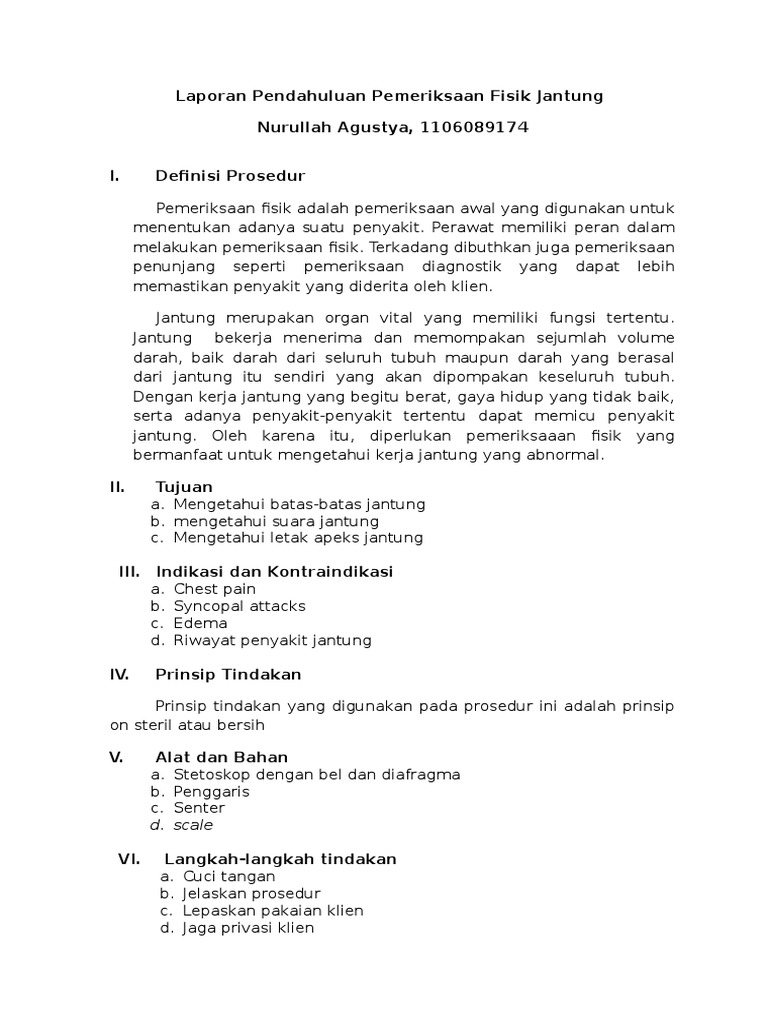 Laporan Pendahuluan Pemeriksaan Fisik Jantung

Nurullah Agustya, 1106089174

I. Definisi Prosedur

Pemeriksaan fisik adalah pemeriksaan awal yang digunakan untuk menentukan adanya suatu penyakit. Perawat memiliki peran dalam melakukan pemeriksaan fisik. Terkadang dibuthkan juga pemeriksaan penunjang seperti pemeriksaan diagnostik yang dapat lebih memastikan penyakit yang diderita oleh klien.

Jantung merupakan organ vital yang memiliki fungsi tertentu. Jantung bekerja menerima dan memompakan sejumlah volume darah, baik darah dari seluruh tubuh maupun darah yang berasal dari jantung itu sendiri yang akan dipompakan keseluruh tubuh. Dengan kerja jantung yang begitu berat, gaya hidup yang tidak baik, serta adanya penyakit-penyakit tertentu dapat memicu penyakit jantung. Oleh karena itu, diperlukan pemeriksaaan fisik yang bermanfaat untuk mengetahui kerja jantung yang abnormal.

II. Tujuan
a. Mengetahui batas-batas jantung
b. mengetahui suara jantung
c. Mengetahui letak apeks jantung

III. Indikasi dan Kontraindikasi
a. Chest pain
b. Syncopal attacks
c. Edema
d. Riwayat penyakit jantung

IV. Prinsip Tindakan

Prinsip tindakan yang digunakan pada prosedur ini adalah prinsip on steril atau bersih

V. Alat dan Bahan
a. Stetoskop dengan bel dan diafragma
b. Penggaris
c. Senter
d. scale

VI. Langkah-langkah tindakan
a. Cuci tangan
b. Jelaskan prosedur
c. Lepaskan pakaian klien
d. Jaga privasi klien